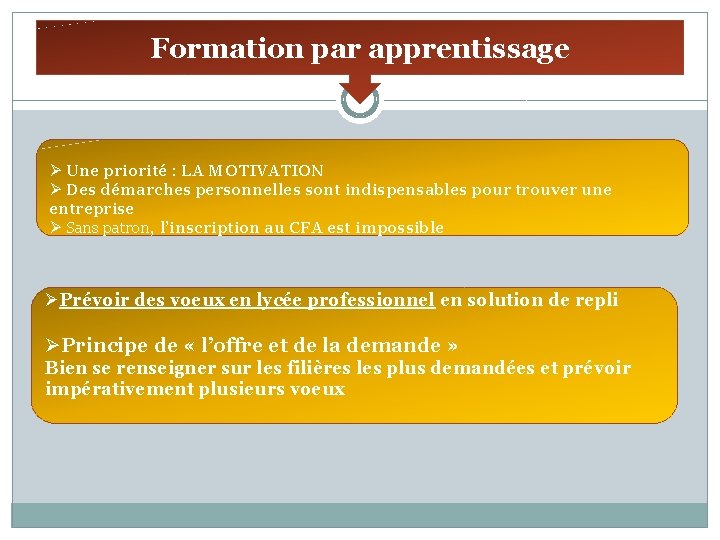 Formation par apprentissage

➢ Une priorité : LA MOTIVATION
➢ Des démarches personnelles sont indispensables pour trouver une entreprise
➢ Sans patron, l'inscription au CFA est impossible

➢Prévoir des voeux en lycée professionnel en solution de repli

➢Principe de « l'offre et de la demande »
Bien se renseigner sur les filières les plus demandées et prévoir impérativement plusieurs voeux